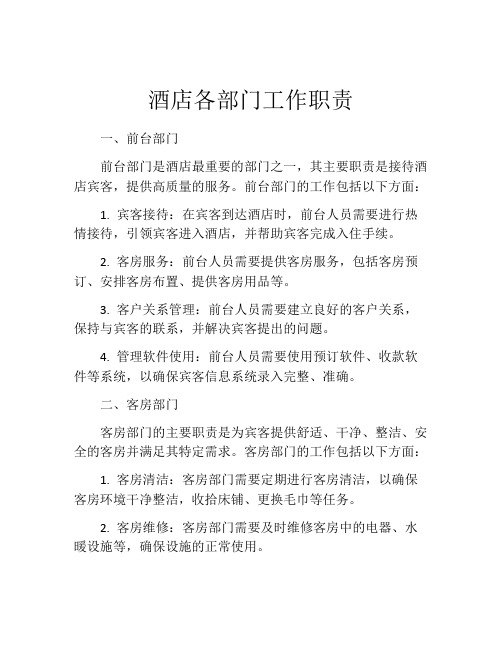 酒店各部门工作职责

一、前台部门

前台部门是酒店最重要的部门之一，其主要职责是接待酒店宾客，提供高质量的服务。前台部门的工作包括以下方面：

1. 宾客接待：在宾客到达酒店时，前台人员需要进行热情接待，引领宾客进入酒店，并帮助宾客完成入住手续。

2. 客房服务：前台人员需要提供客房服务，包括客房预订、安排客房布置、提供客房用品等。

3. 客户关系管理：前台人员需要建立良好的客户关系，保持与宾客的联系，并解决宾客提出的问题。

4. 管理软件使用：前台人员需要使用预订软件、收款软件等系统，以确保宾客信息系统录入完整、准确。

二、客房部门

客房部门的主要职责是为宾客提供舒适、干净、整洁、安全的客房并满足其特定需求。客房部门的工作包括以下方面：

1. 客房清洁：客房部门需要定期进行客房清洁，以确保客房环境干净整洁，收拾床铺、更换毛巾等任务。

2. 客房维修：客房部门需要及时维修客房中的电器、水暖设施等，确保设施的正常使用。